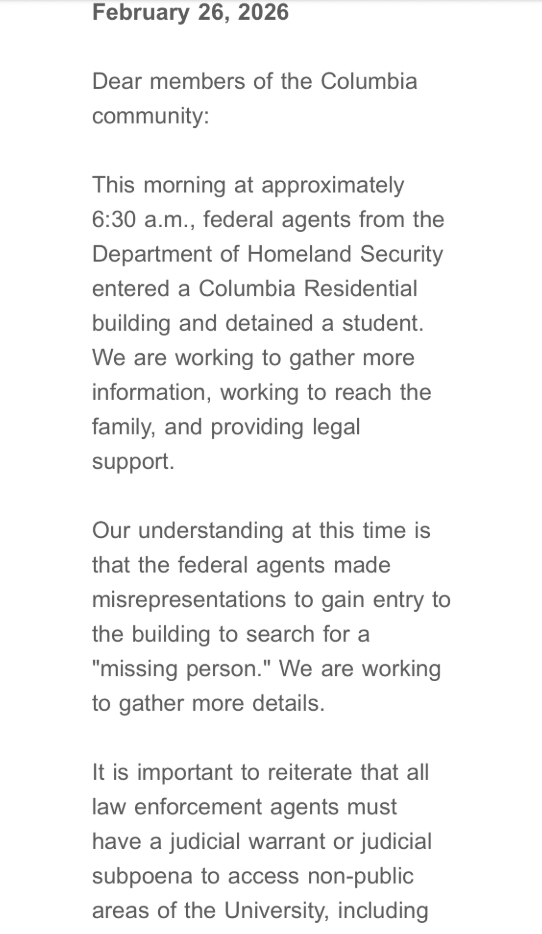 February 26, 2026

Dear members of the Columbia community:

This morning at approximately 6:30 a.m., federal agents from the Department of Homeland Security entered a Columbia Residential building and detained a student. We are working to gather more information, working to reach the family, and providing legal support.

Our understanding at this time is that the federal agents made misrepresentations to gain entry to the building to search for a "missing person." We are working to gather more details.

It is important to reiterate that all law enforcement agents must have a judicial warrant or judicial subpoena to access non-public areas of the University, including